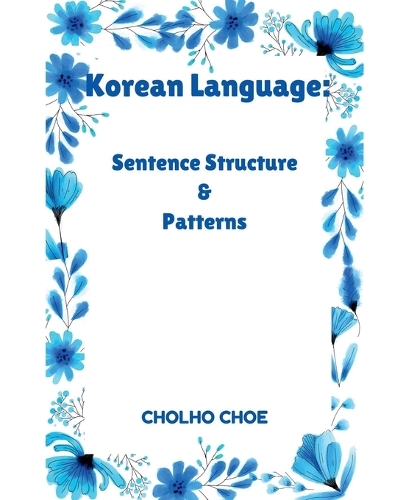 Korean Language:

Sentence Structure
&
Patterns

CHOLHO CHOE